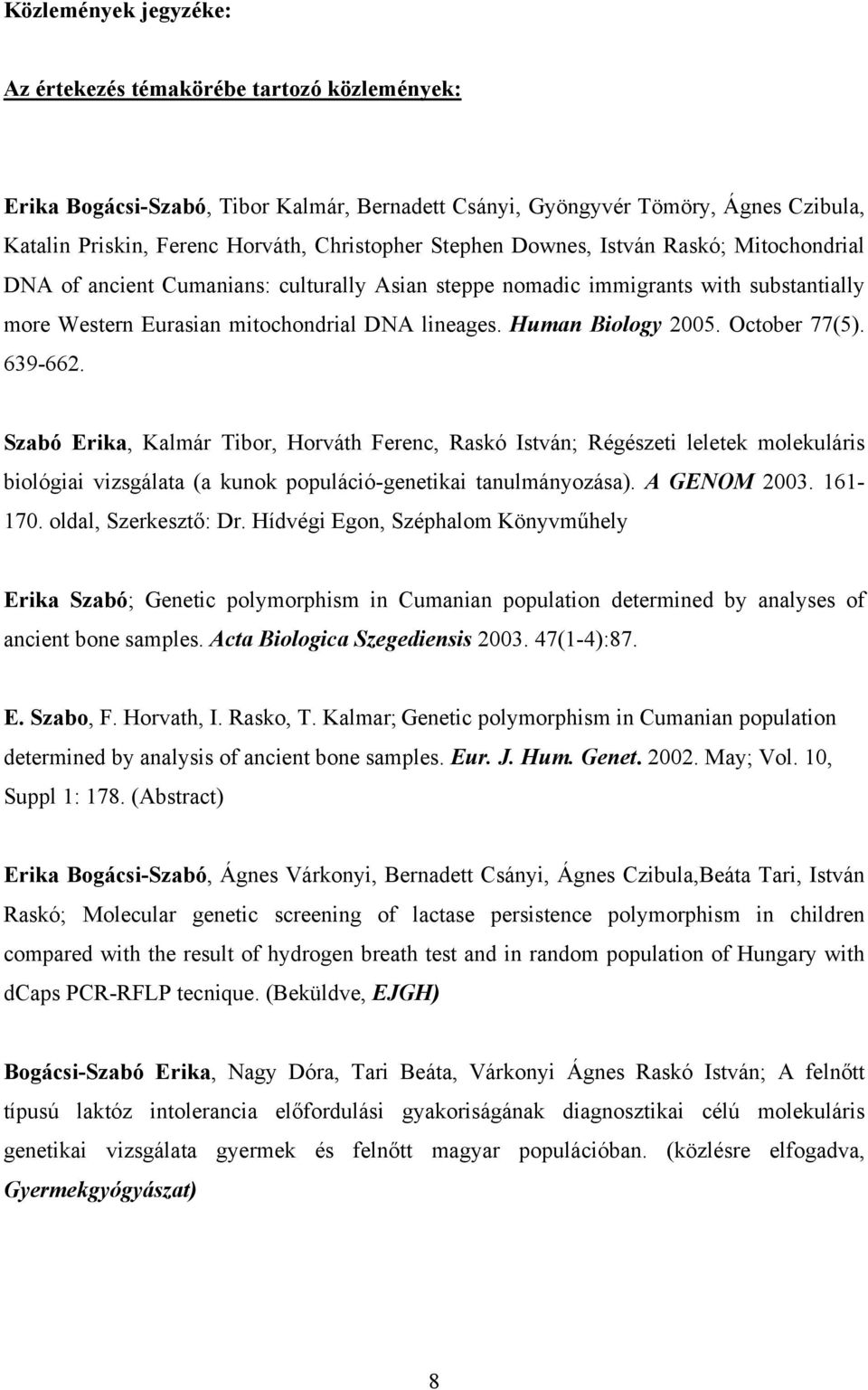 Közlemények jegyzéke:

Az értekezés témakörébe tartozó közlemények:

Erika Bogácsi-Szabó, Tibor Kalmár, Bernadett Csányi, Gyöngyvér Tömöry, Ágnes Czibula, Katalin Priskin, Ferenc Horváth, Christopher Stephen Downes, István Raskó; Mitochondrial DNA of ancient Cumanians: culturally Asian steppe nomadic immigrants with substantially more Western Eurasian mitochondrial DNA lineages. Human Biology 2005. October 77(5). 639-662.

Szabó Erika, Kalmár Tibor, Horváth Ferenc, Raskó István; Régészeti leletek molekuláris biológiai vizsgálata (a kunok populáció-genetikai tanulmányozása). A GENOM 2003. 161-170. oldal, Szerkesztő: Dr. Hídvégi Egon, Széphalom Könyvműhely

Erika Szabó; Genetic polymorphism in Cumanian population determined by analyses of ancient bone samples. Acta Biologica Szegediensis 2003. 47(1-4):87.

E. Szabo, F. Horvath, I. Rasko, T. Kalmar; Genetic polymorphism in Cumanian population determined by analysis of ancient bone samples. Eur. J. Hum. Genet. 2002. May; Vol. 10, Suppl 1: 178. (Abstract)

Erika Bogácsi-Szabó, Ágnes Várkonyi, Bernadett Csányi, Ágnes Czibula,Beáta Tari, István Raskó; Molecular genetic screening of lactase persistence polymorphism in children compared with the result of hydrogen breath test and in random population of Hungary with dCaps PCR-RFLP tecnique. (Beküldve, EJGH)

Bogácsi-Szabó Erika, Nagy Dóra, Tari Beáta, Várkonyi Ágnes Raskó István; A felnőtt típusú laktóz intolerancia előfordulási gyakoriságának diagnosztikai célú molekuláris genetikai vizsgálata gyermek és felnőtt magyar populációban. (közlésre elfogadva, Gyermekgyógyászat)

8